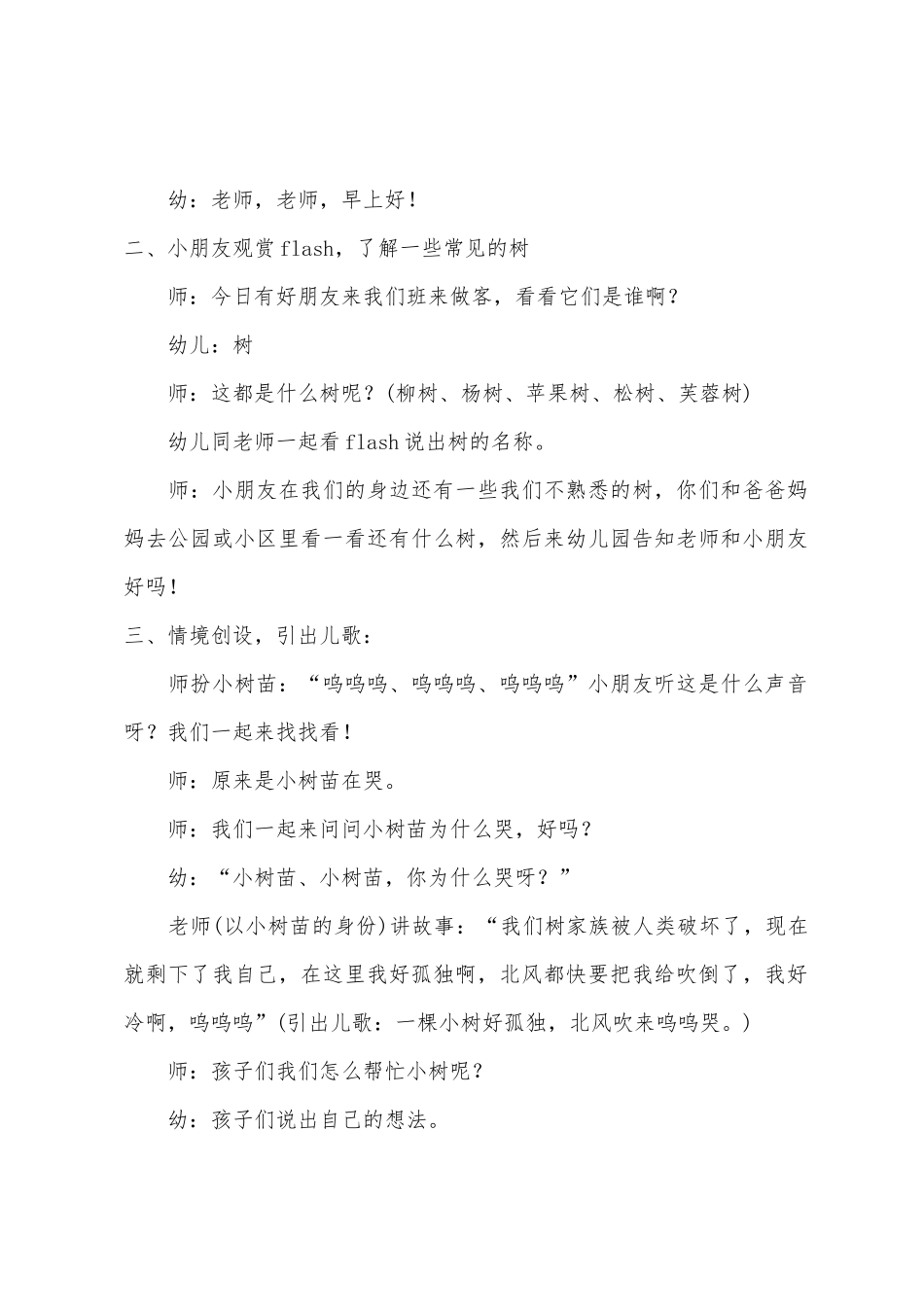 幼：老师，老师，早上好！

二、小朋友观赏flash，了解一些常见的树

师：今日有好朋友来我们班来做客，看看它们是谁啊？

幼儿：树

师：这都是什么树呢？(柳树、杨树、苹果树、松树、芙蓉树)

幼儿同老师一起看flash说出树的名称。

师：小朋友在我们的身边还有一些我们不熟悉的树，你们和爸爸妈妈去公园或小区里看一看还有什么树，然后来幼儿园告知老师和小朋友好吗！

三、情境创设，引出儿歌：

师扮小树苗：“呜呜呜、呜呜呜、呜呜呜”小朋友听这是什么声音呀？我们一起来找找看！

师：原来是小树苗在哭。

师：我们一起来问问小树苗为什么哭，好吗？

幼：“小树苗、小树苗，你为什么哭呀？”

老师(以小树苗的身份)讲故事：“我们树家族被人类破坏了，现在就剩下了我自己，在这里我好孤独啊，北风都快要把我给吹倒了，我好冷啊，呜呜呜”(引出儿歌：一棵小树好孤独，北风吹来呜呜哭。)

师：孩子们我们怎么帮忙小树呢？

幼：孩子们说出自己的想法。